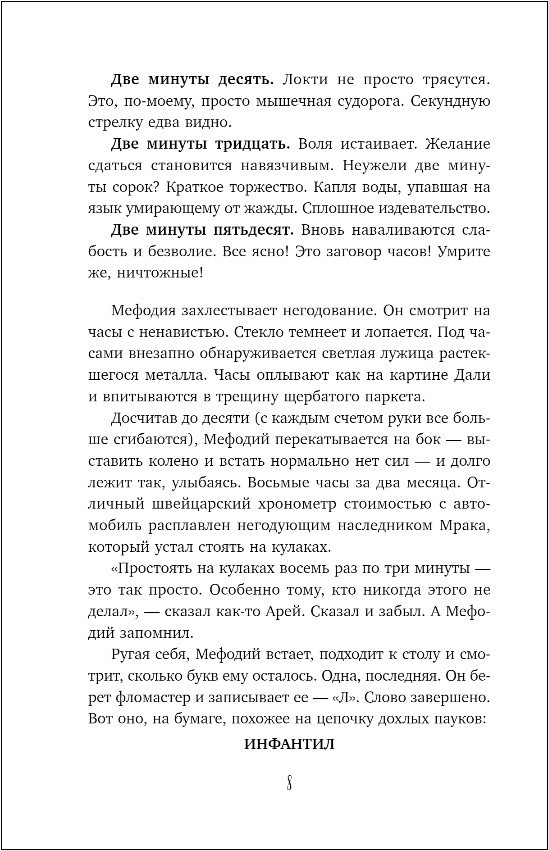 **Две минуты десять.** Локти не просто трясутся. Это, по-моему, просто мышечная судорога. Секундную стрелку едва видно.

**Две минуты тридцать.** Воля истаивает. Желание сдаться становится навязчивым. Неужели две минуты сорок? Краткое торжество. Капля воды, упавшая на язык умирающему от жажды. Сплошное издевательство.

**Две минуты пятьдесят.** Вновь наваливаются слабость и безволие. Все ясно! Это заговор часов! Умрите же, ничтожные!

Мефодия захлестывает негодование. Он смотрит на часы с ненавистью. Стекло темнеет и лопается. Под часами внезапно обнаруживается светлая лужица растекшегося металла. Часы оплывают как на картине Дали и впитываются в трещину щербатого паркета.

Досчитав до десяти (с каждым счетом руки все больше сгибаются), Мефодий перекатывается на бок — выставить колено и встать нормально нет сил — и долго лежит так, улыбаясь. Восьмые часы за два месяца. Отличный швейцарский хронометр стоимостью с автомобиль расплавлен негодующим наследником Мрака, который устал стоять на кулаках.

«Простоять на кулаках восемь раз по три минуты — это так просто. Особенно тому, кто никогда этого не делал», — сказал как-то Арей. Сказал и забыл. А Мефодий запомнил.

Ругая себя, Мефодий встает, подходит к столу и смотрит, сколько букв ему осталось. Одна, последняя. Он берет фломастер и записывает ее — «Л». Слово завершено. Вот оно, на бумаге, похожее на цепочку дохлых пауков:

**ИНФАНТИЛ**

8